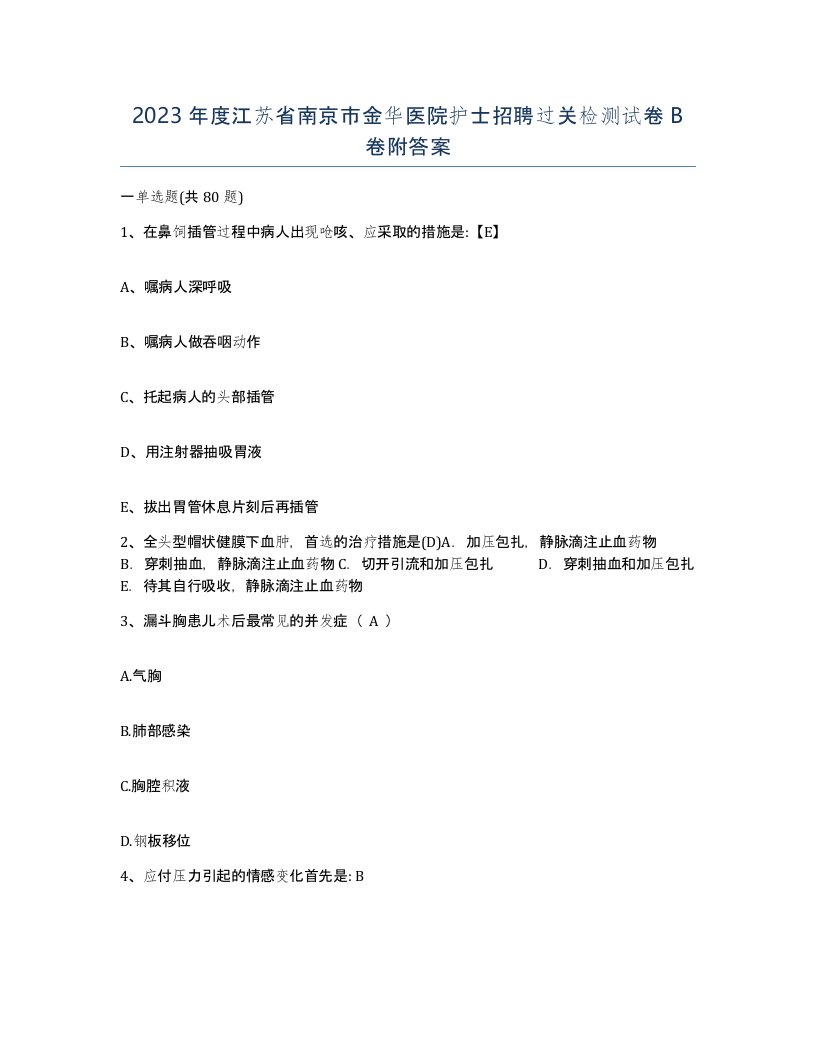 2023 年度江苏省南京市金华医院护士招聘过关检测试卷 B 卷附答案

一单选题(共 80 题)

1、在鼻饲插管过程中病人出现呛咳、应采取的措施是:【E】

A、嘱病人深呼吸

B、嘱病人做吞咽动作

C、托起病人的头部插管

D、用注射器抽吸胃液

E、拔出胃管休息片刻后再插管

2、全头型帽状健膜下血肿，首选的治疗措施是(D)A. 加压包扎，静脉滴注止血药物 B. 穿刺抽血，静脉滴注止血药物 C. 切开引流和加压包扎 D. 穿刺抽血和加压包扎 E. 待其自行吸收，静脉滴注止血药物

3、漏斗胸患儿术后最常见的并发症（ A ）

A.气胸

B.肺部感染

C.胸腔积液

D.钢板移位

4、应付压力引起的情感变化首先是: B